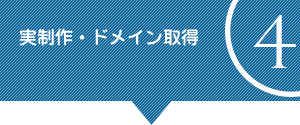 実制作・ドメイン取得

4